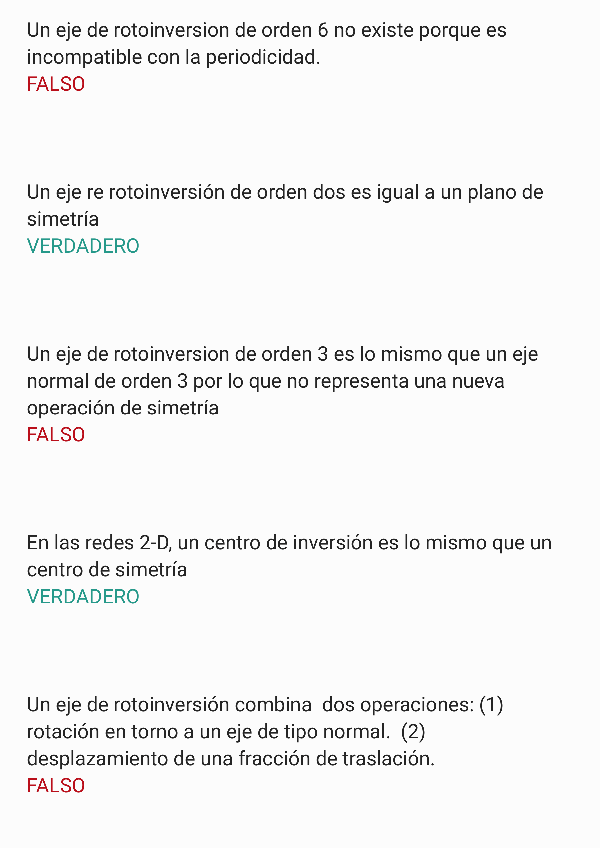 Un eje de rotoinversion de orden 6 no existe porque es incompatible con la periodicidad.
FALSO

Un eje re rotoinversión de orden dos es igual a un plano de simetría
VERDADERO

Un eje de rotoinversion de orden 3 es lo mismo que un eje normal de orden 3 por lo que no representa una nueva operación de simetría
FALSO

En las redes 2-D, un centro de inversión es lo mismo que un centro de simetría
VERDADERO

Un eje de rotoinversión combina dos operaciones: (1) rotación en torno a un eje de tipo normal. (2) desplazamiento de una fracción de traslación.
FALSO